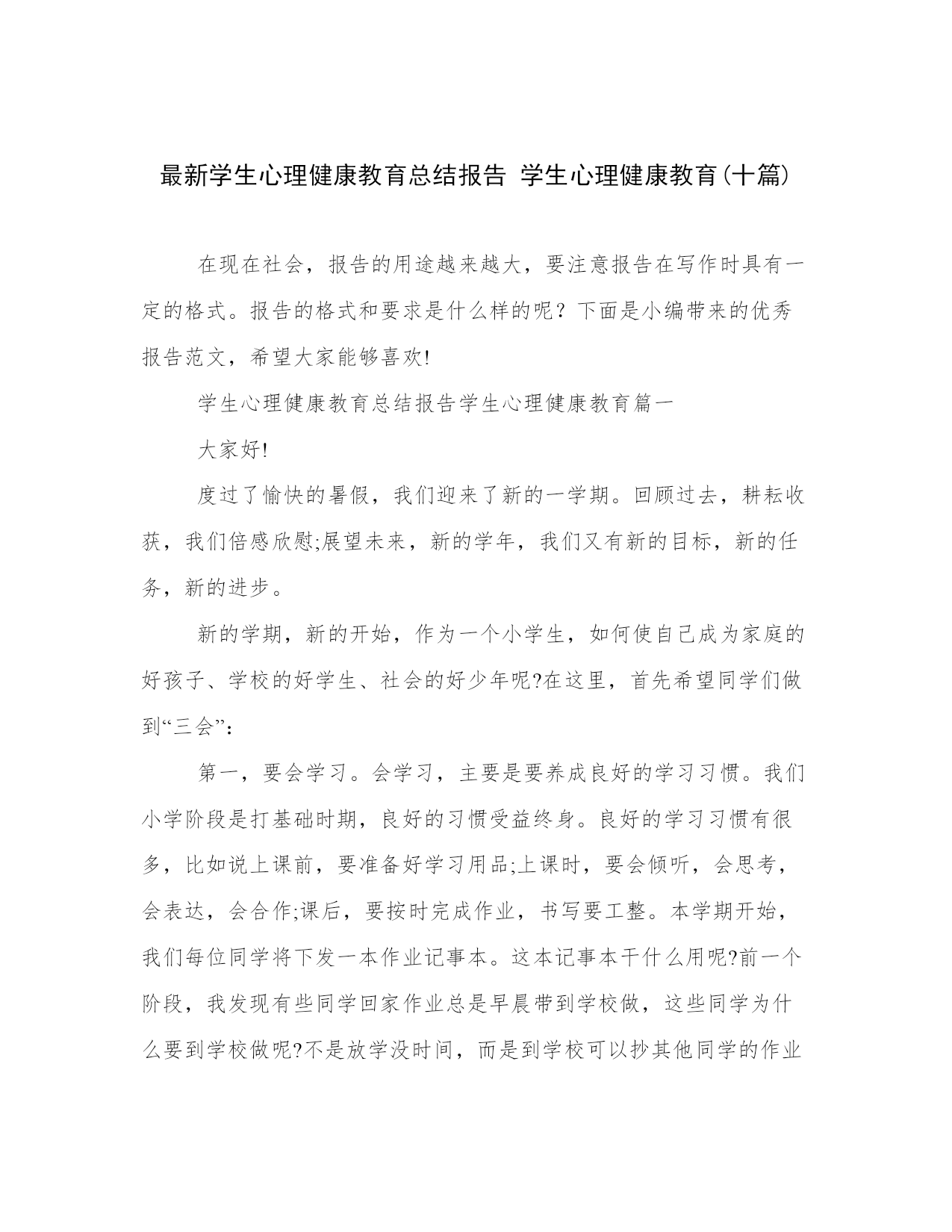 最新学生心理健康教育总结报告 学生心理健康教育(十篇)

在现在社会，报告的用途越来越大，要注意报告在写作时具有一定的格式。报告的格式和要求是什么样的呢？下面是小编带来的优秀报告范文，希望大家能够喜欢!

学生心理健康教育总结报告学生心理健康教育篇一

大家好!

度过了愉快的暑假，我们迎来了新的一学期。回顾过去，耕耘收获，我们倍感欣慰;展望未来，新的学年，我们又有新的目标，新的任务，新的进步。

新的学期，新的开始，作为一个小学生，如何使自己成为家庭的好孩子、学校的好学生、社会的好少年呢?在这里，首先希望同学们做到“三会”：

第一，要会学习。会学习，主要是要养成良好的学习习惯。我们小学阶段是打基础时期，良好的习惯受益终身。良好的学习习惯有很多，比如说上课前，要准备好学习用品;上课时，要会倾听，会思考，会表达，会合作;课后，要按时完成作业，书写要工整。本学期开始，我们每位同学将下发一本作业记事本。这本记事本干什么用呢?前一个阶段，我发现有些同学回家作业总是早晨带到学校做，这些同学为什么要到学校做呢?不是放学没时间，而是到学校可以抄其他同学的作业